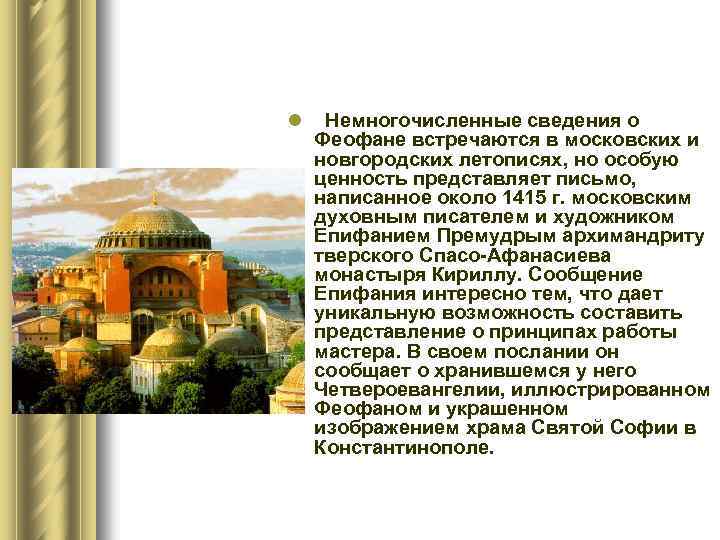 Немногочисленные сведения о Феофане встречаются в московских и новгородских летописях, но особую ценность представляет письмо, написанное около 1415 г. московским духовным писателем и художником Епифанием Премудрым архимандриту тверского Спасо-Афанасиева монастыря Кириллу. Сообщение Епифания интересно тем, что дает уникальную возможность составить представление о принципах работы мастера. В своем послании он сообщает о хранившемся у него Четвероевангелии, иллюстрированном Феофаном и украшенном изображением храма Святой Софии в Константинополе.